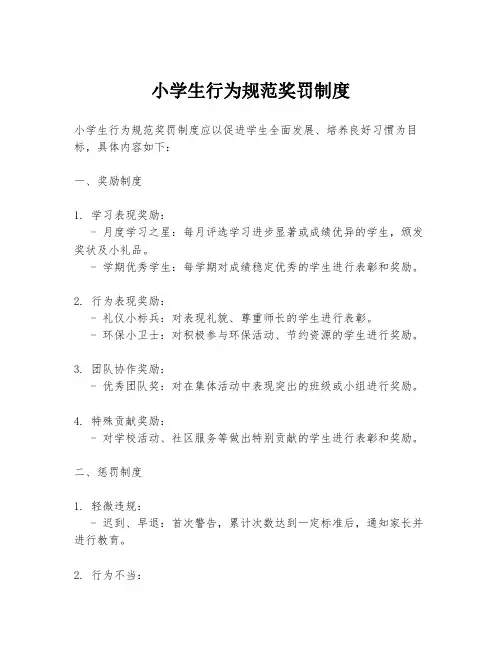 小学生行为规范奖罚制度

小学生行为规范奖罚制度应以促进学生全面发展、培养良好习惯为目标，具体内容如下：

一、奖励制度

1. 学习表现奖励：
- 月度学习之星：每月评选学习进步显著或成绩优异的学生，颁发奖状及小礼品。
- 学期优秀学生：每学期对成绩稳定优秀的学生进行表彰和奖励。

2. 行为表现奖励：
- 礼仪小标兵：对表现礼貌、尊重师长的学生进行表彰。
- 环保小卫士：对积极参与环保活动、节约资源的学生进行奖励。

3. 团队协作奖励：
- 优秀团队奖：对在集体活动中表现突出的班级或小组进行奖励。

4. 特殊贡献奖励：
- 对学校活动、社区服务等做出特别贡献的学生进行表彰和奖励。

二、惩罚制度

1. 轻微违规：
- 迟到、早退：首次警告，累计次数达到一定标准后，通知家长并进行教育。

2. 行为不当：